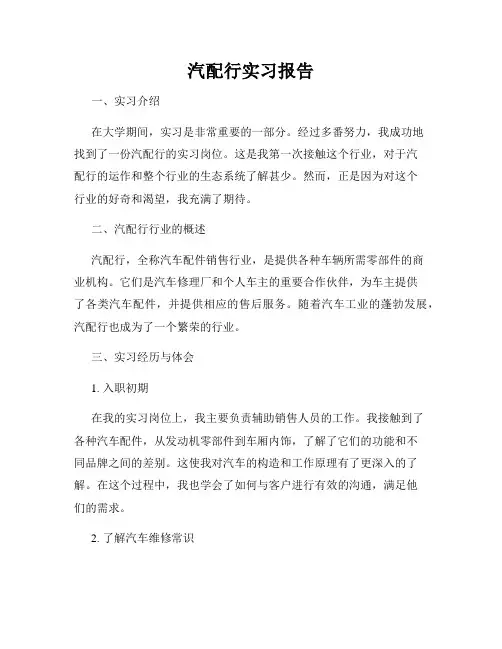 汽配行实习报告

一、实习介绍

在大学期间，实习是非常重要的一部分。经过多番努力，我成功地找到了一份汽配行的实习岗位。这是我第一次接触这个行业，对于汽配行的运作和整个行业的生态系统了解甚少。然而，正是因为对这个行业的好奇和渴望，我充满了期待。

二、汽配行行业的概述

汽配行，全称汽车配件销售行业，是提供各种车辆所需零部件的商业机构。它们是汽车修理厂和个人车主的重要合作伙伴，为车主提供了各类汽车配件，并提供相应的售后服务。随着汽车工业的蓬勃发展，汽配行也成为了一个繁荣的行业。

三、实习经历与体会

1. 入职初期

在我的实习岗位上，我主要负责辅助销售人员的工作。我接触到了各种汽车配件，从发动机零部件到车厢内饰，了解了它们的功能和不同品牌之间的差别。这使我对汽车的构造和工作原理有了更深入的了解。在这个过程中，我也学会了如何与客户进行有效的沟通，满足他们的需求。

2. 了解汽车维修常识